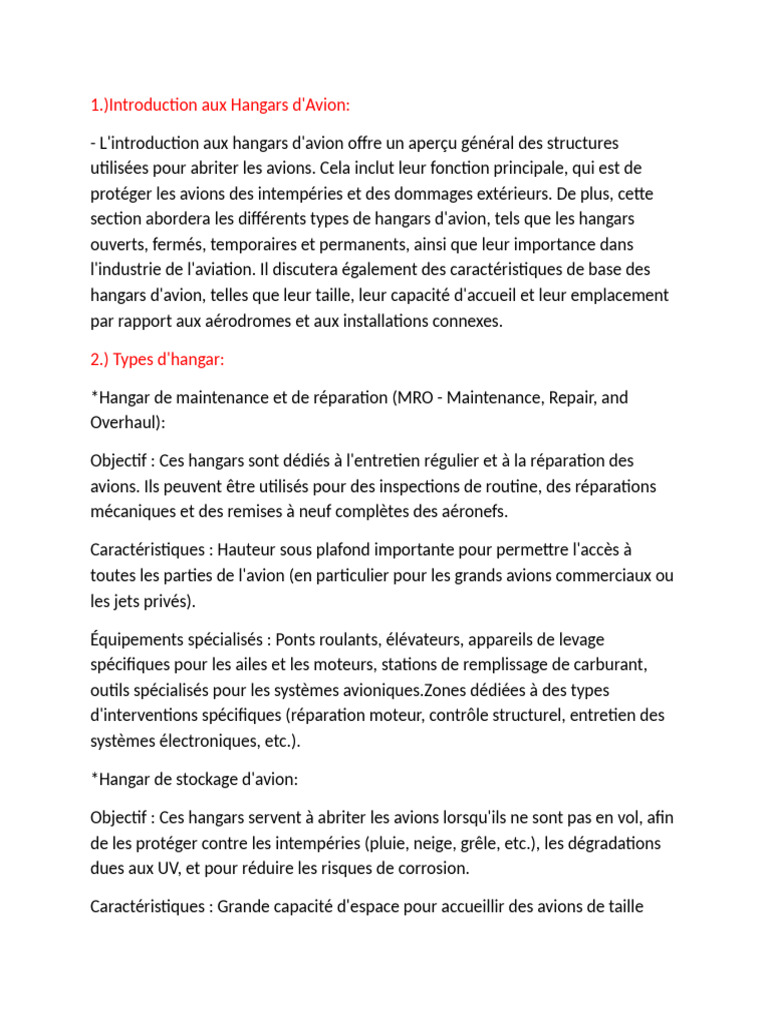 1.)Introduction aux Hangars d'Avion:

- L'introduction aux hangars d'avion offre un aperçu général des structures utilisées pour abriter les avions. Cela inclut leur fonction principale, qui est de protéger les avions des intempéries et des dommages extérieurs. De plus, cette section abordera les différents types de hangars d'avion, tels que les hangars ouverts, fermés, temporaires et permanents, ainsi que leur importance dans l'industrie de l'aviation. Il discutera également des caractéristiques de base des hangars d'avion, telles que leur taille, leur capacité d'accueil et leur emplacement par rapport aux aérodromes et aux installations connexes.

2.) Types d'hangar:

*Hangar de maintenance et de réparation (MRO - Maintenance, Repair, and Overhaul):

Objectif : Ces hangars sont dédiés à l'entretien régulier et à la réparation des avions. Ils peuvent être utilisés pour des inspections de routine, des réparations mécaniques et des remises à neuf complètes des aéronefs.

Caractéristiques : Hauteur sous plafond importante pour permettre l'accès à toutes les parties de l'avion (en particulier pour les grands avions commerciaux ou les jets privés).

Équipements spécialisés : Ponts roulants, élévateurs, appareils de levage spécifiques pour les ailes et les moteurs, stations de remplissage de carburant, outils spécialisés pour les systèmes avioniques.Zones dédiées à des types d'interventions spécifiques (réparation moteur, contrôle structurel, entretien des systèmes électroniques, etc.).

*Hangar de stockage d'avion:

Objectif : Ces hangars servent à abriter les avions lorsqu'ils ne sont pas en vol, afin de les protéger contre les intempéries (pluie, neige, grêle, etc.), les dégradations dues aux UV, et pour réduire les risques de corrosion.

Caractéristiques : Grande capacité d'espace pour accueillir des avions de taille